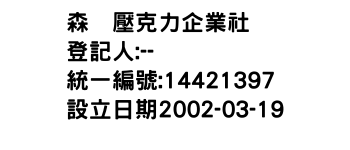 森　壓克力企業社
登記人:--
統一編號:14421397
設立日期2002-03-19